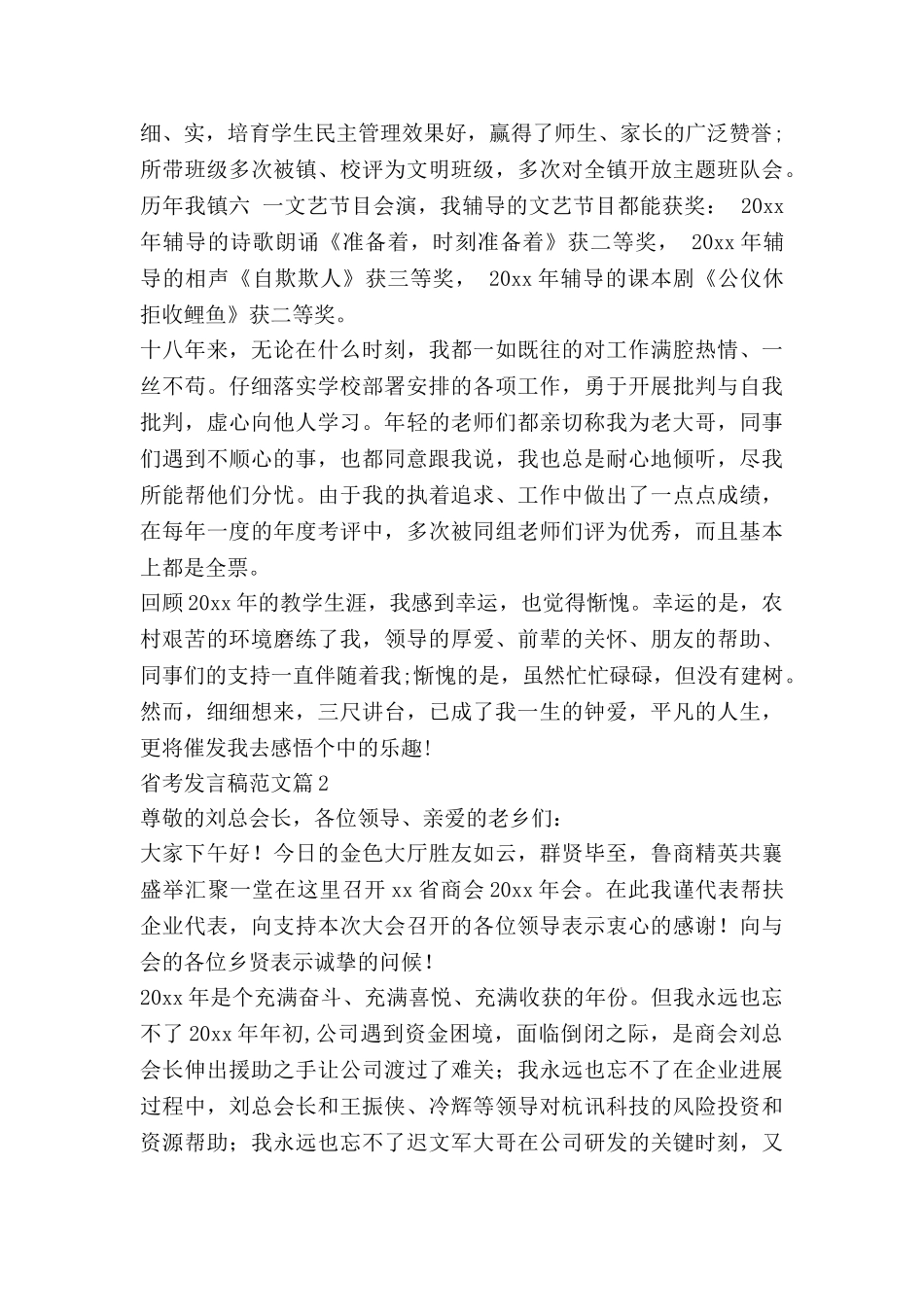 细、实，培育学生民主管理效果好，赢得了师生、家长的广泛赞誉;所带班级多次被镇、校评为文明班级，多次对全镇开放主题班队会。历年我镇六 一文艺节目会演，我辅导的文艺节目都能获奖： 20xx年辅导的诗歌朗诵《准备着，时刻准备着》获二等奖， 20xx年辅导的相声《自欺欺人》获三等奖， 20xx年辅导的课本剧《公仪休拒收鲤鱼》获二等奖。

十八年来，无论在什么时刻，我都一如既往的对工作满腔热情、一丝不苟。仔细落实学校部署安排的各项工作，勇于开展批判与自我批判，虚心向他人学习。年轻的老师们都亲切称我为老大哥，同事们遇到不顺心的事，也都同意跟我说，我也总是耐心地倾听，尽我所能帮他们分忧。由于我的执着追求、工作中做出了一点点成绩，在每年一度的年度考评中，多次被同组老师们评为优秀，而且基本上都是全票。

回顾20xx年的教学生涯，我感到幸运，也觉得惭愧。幸运的是，农村艰苦的环境磨练了我，领导的厚爱、前辈的关怀、朋友的帮助、同事们的支持一直伴随着我;惭愧的是，虽然忙忙碌碌，但没有建树。然而，细细想来，三尺讲台，已成了我一生的钟爱，平凡的人生，更将催发我去感悟个中的乐趣!

省考发言稿范文篇2

尊敬的刘总会长，各位领导、亲爱的老乡们：

大家下午好！今日的金色大厅胜友如云，群贤毕至，鲁商精英共襄盛举汇聚一堂在这里召开xx省商会20xx年会。在此我谨代表帮扶企业代表，向支持本次大会召开的各位领导表示衷心的感谢！向与会的各位乡贤表示诚挚的问候！

20xx年是个充满奋斗、充满喜悦、充满收获的年份。但我永远也忘不了20xx年年初,公司遇到资金困境，面临倒闭之际，是商会刘总会长伸出援助之手让公司渡过了难关；我永远也忘不了在企业进展过程中，刘总会长和王振侠、冷辉等领导对杭讯科技的风险投资和资源帮助；我永远也忘不了迟文军大哥在公司研发的关键时刻，又